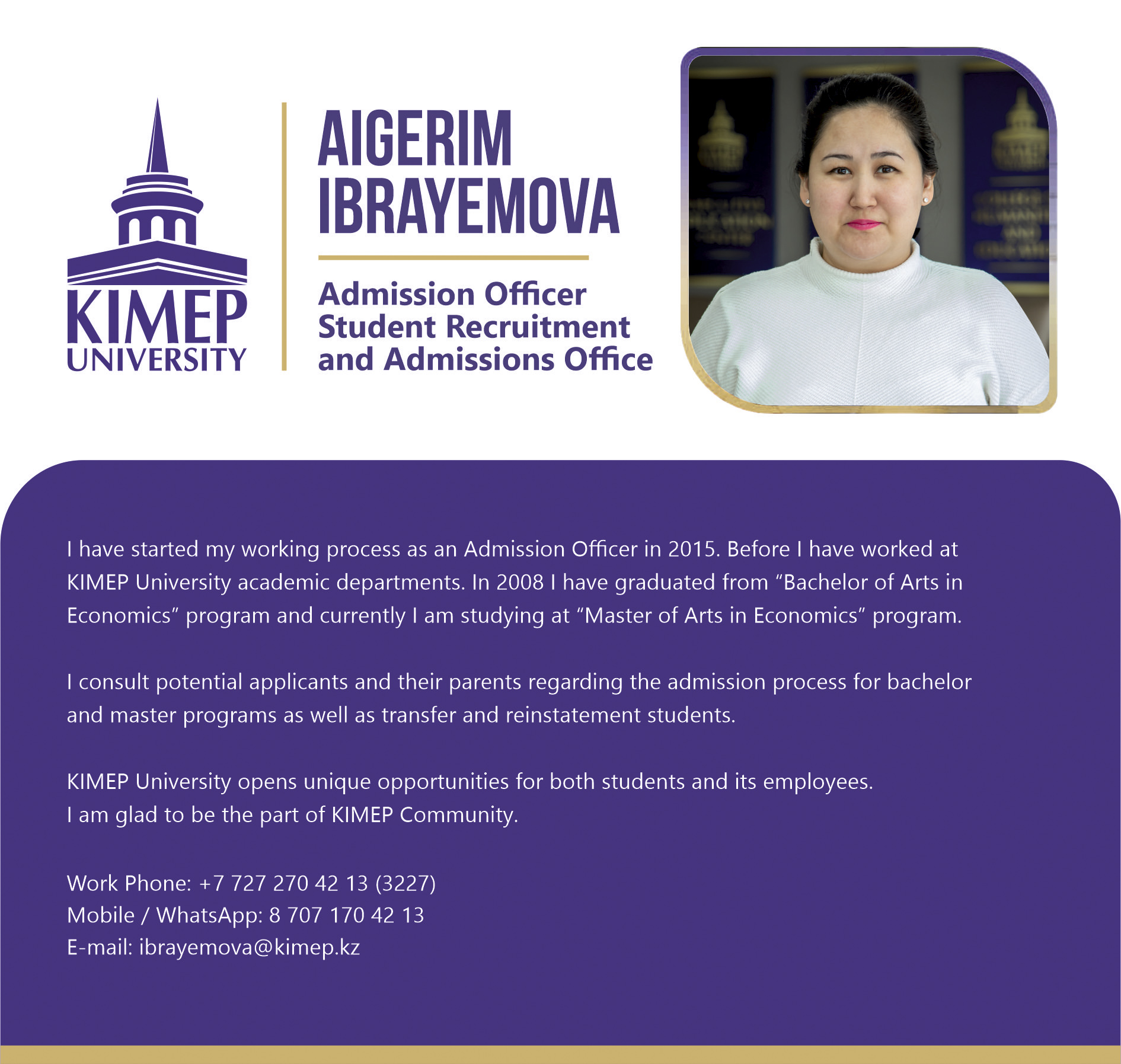 KIMEP UNIVERSITY

AIGERIM IBRAYEMOVA

Admission Officer
Student Recruitment and Admissions Office

I have started my working process as an Admission Officer in 2015. Before I have worked at KIMEP University academic departments. In 2008 I have graduated from “Bachelor of Arts in Economics” program and currently I am studying at “Master of Arts in Economics” program.

I consult potential applicants and their parents regarding the admission process for bachelor and master programs as well as transfer and reinstatement students.

KIMEP University opens unique opportunities for both students and its employees.
I am glad to be the part of KIMEP Community.

Work Phone: +7 727 270 42 13 (3227)
Mobile / WhatsApp: 8 707 170 42 13
E-mail: ibrayemova@kimep.kz